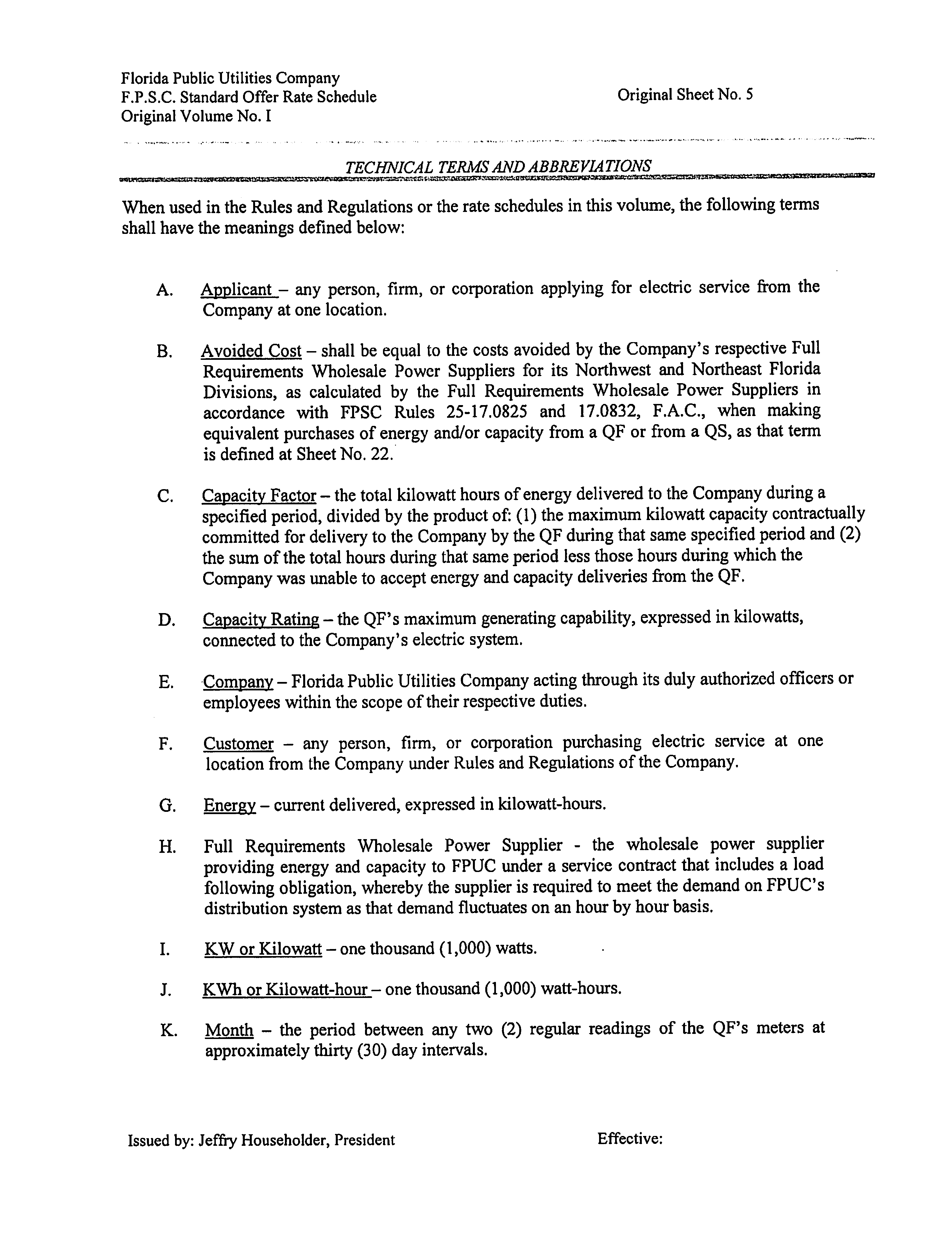 Florida Public Utilities Company
F.P.S.C. Standard Offer Rate Schedule
Original Volume No. I

Original Sheet No. 5

TECHNICAL TERMS AND ABBREVIATIONS

When used in the Rules and Regulations or the rate schedules in this volume, the following terms shall have the meanings defined below:

A. Applicant – any person, firm, or corporation applying for electric service from the Company at one location.

B. Avoided Cost – shall be equal to the costs avoided by the Company's respective Full Requirements Wholesale Power Suppliers for its Northwest and Northeast Florida Divisions, as calculated by the Full Requirements Wholesale Power Suppliers in accordance with FPSC Rules 25-17.0825 and 17.0832, F.A.C., when making equivalent purchases of energy and/or capacity from a QF or from a QS, as that term is defined at Sheet No. 22.

C. Capacity Factor – the total kilowatt hours of energy delivered to the Company during a specified period, divided by the product of: (1) the maximum kilowatt capacity contractually committed for delivery to the Company by the QF during that same specified period and (2) the sum of the total hours during that same period less those hours during which the Company was unable to accept energy and capacity deliveries from the QF.

D. Capacity Rating – the QF's maximum generating capability, expressed in kilowatts, connected to the Company's electric system.

E. Company – Florida Public Utilities Company acting through its duly authorized officers or employees within the scope of their respective duties.

F. Customer – any person, firm, or corporation purchasing electric service at one location from the Company under Rules and Regulations of the Company.

G. Energy – current delivered, expressed in kilowatt-hours.

H. Full Requirements Wholesale Power Supplier - the wholesale power supplier providing energy and capacity to FPUC under a service contract that includes a load following obligation, whereby the supplier is required to meet the demand on FPUC's distribution system as that demand fluctuates on an hour by hour basis.

I. KW or Kilowatt – one thousand (1,000) watts.

J. KWh or Kilowatt-hour – one thousand (1,000) watt-hours.

K. Month – the period between any two (2) regular readings of the QF's meters at approximately thirty (30) day intervals.

Issued by: Jeffry Householder, President

Effective: